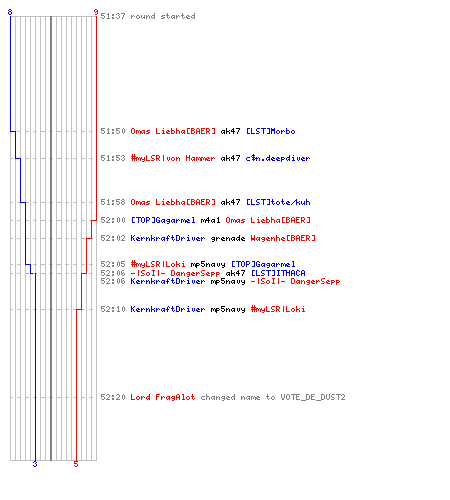 8
9
51:37 round started

51:50 Omas Liebha[BAER] ak47 [LST]Morbo

51:53 #myLSR|von Hammer ak47 c$n.deepdiver

51:58 Omas Liebha[BAER] ak47 [LST]tote/kuh

52:00 [TOP]Gagarmel m4a1 Omas Liebha[BAER]

52:02 KernkraftDriver grenade Wagenhe[BAER]

52:05 #myLSR|Loki mp5navy [TOP]Gagarmel
52:06 -|SoI|- DangerSepp ak47 [LST]ITHACA
52:06 KernkraftDriver mp5navy -|SoI|- DangerSepp

52:10 KernkraftDriver mp5navy #myLSR|Loki

52:20 Lord FragAlot changed name to VOTE_DE_DUST2

3
5